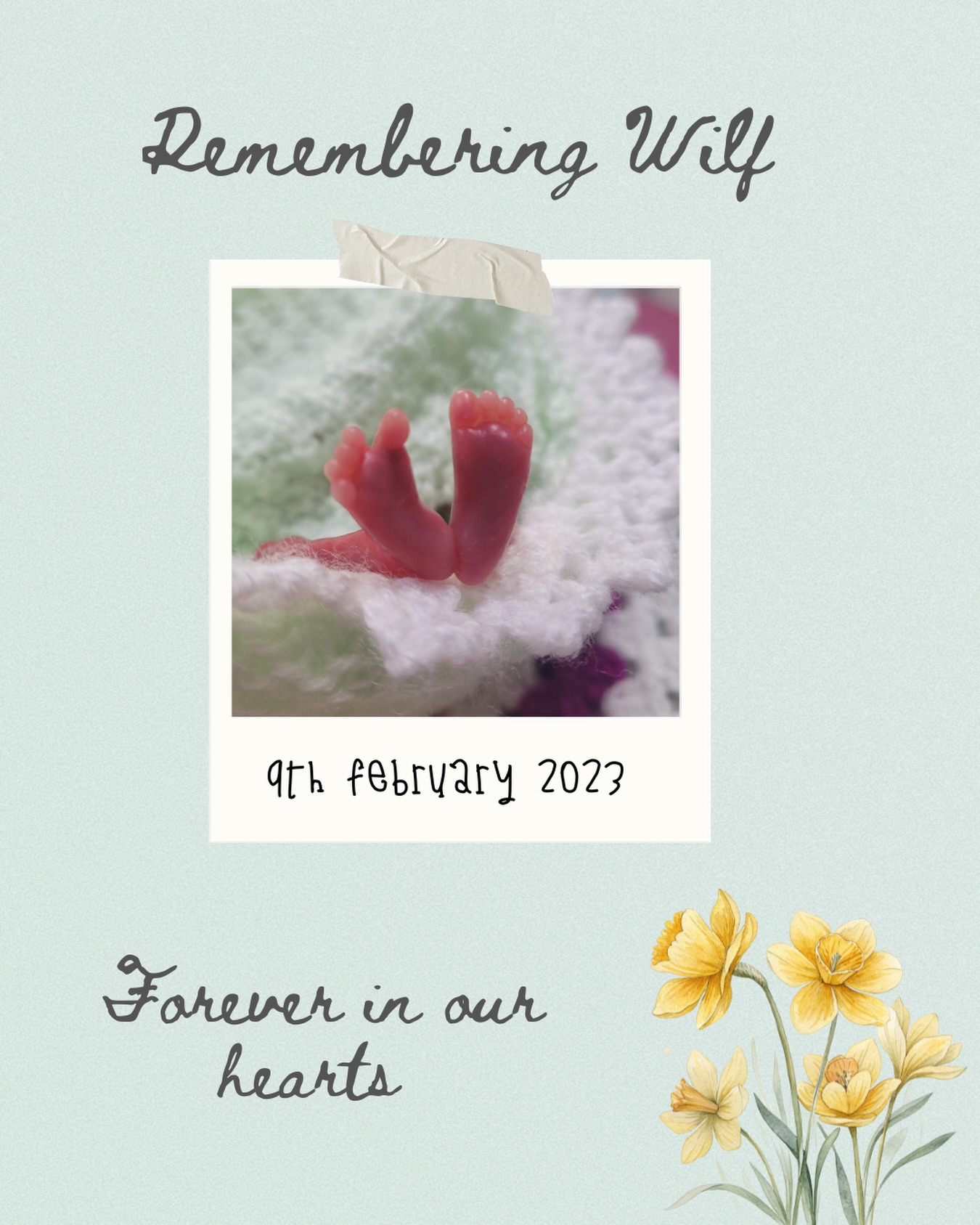 Remembering Wilf

9th february 2023

Forever in our hearts